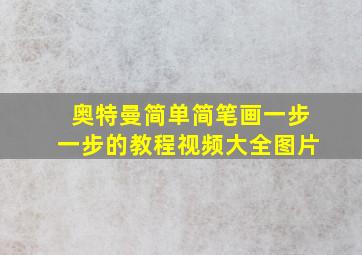 奥特曼简单简笔画一步一步的教程视频大全图片